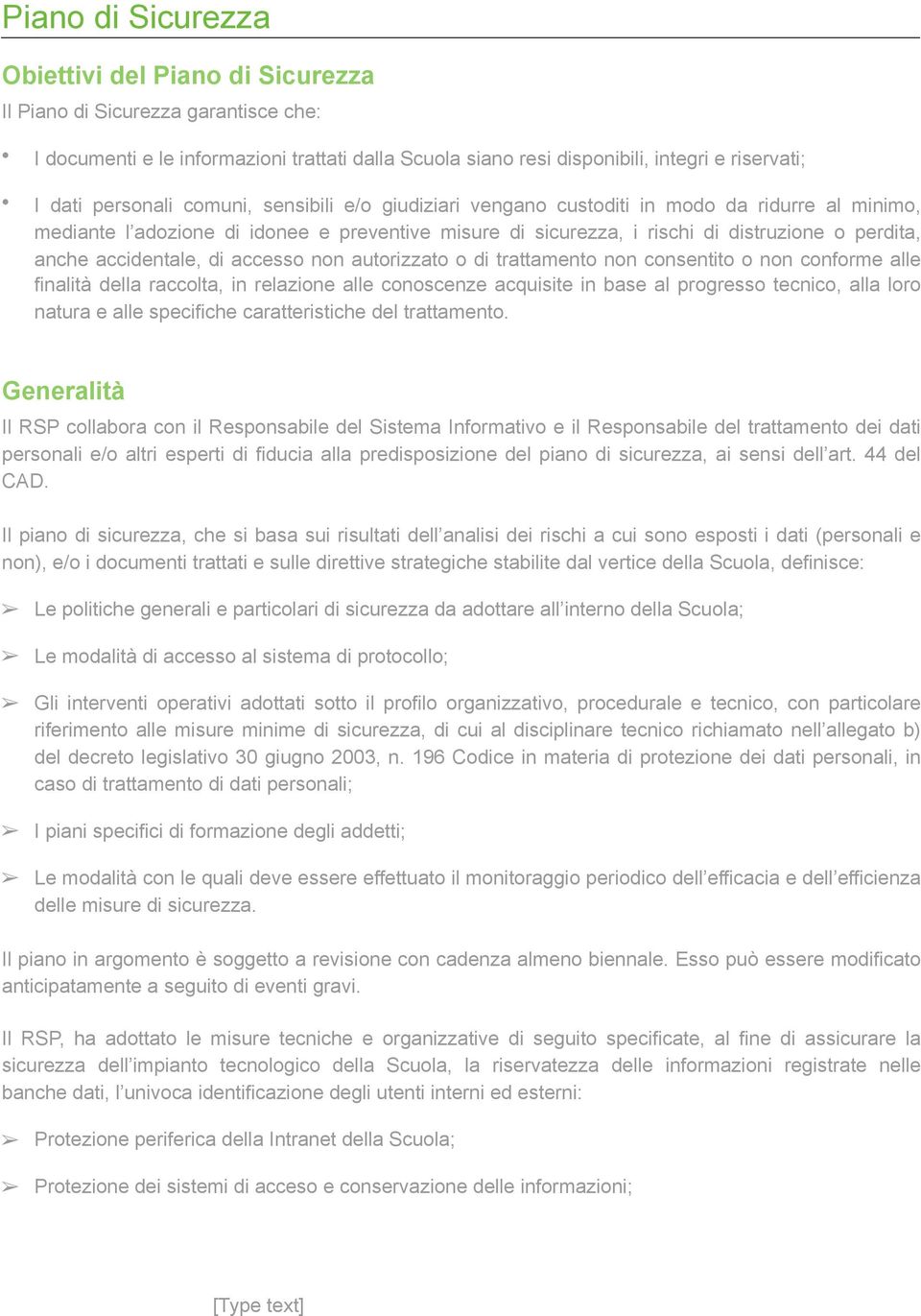 Piano di Sicurezza

Obiettivi del Piano di Sicurezza

Il Piano di Sicurezza garantisce che:

• I documenti e le informazioni trattati dalla Scuola siano resi disponibili, integri e riservati;

• I dati personali comuni, sensibili e/o giudiziari vengano custoditi in modo da ridurre al minimo, mediante l'adozione di idonee e preventive misure di sicurezza, i rischi di distruzione o perdita, anche accidentale, di accesso non autorizzato o di trattamento non consentito o non conforme alle finalità della raccolta, in relazione alle conoscenze acquisite in base al progresso tecnico, alla loro natura e alle specifiche caratteristiche del trattamento.

Generalità

Il RSP collabora con il Responsabile del Sistema Informativo e il Responsabile del trattamento dei dati personali e/o altri esperti di fiducia alla predisposizione del piano di sicurezza, ai sensi dell'art. 44 del CAD.

Il piano di sicurezza, che si basa sui risultati dell'analisi dei rischi a cui sono esposti i dati (personali e non), e/o i documenti trattati e sulle direttive strategiche stabilite dal vertice della Scuola, definisce:

➢ Le politiche generali e particolari di sicurezza da adottare all'interno della Scuola;

➢ Le modalità di accesso al sistema di protocollo;

➢ Gli interventi operativi adottati sotto il profilo organizzativo, procedurale e tecnico, con particolare riferimento alle misure minime di sicurezza, di cui al disciplinare tecnico richiamato nell'allegato b) del decreto legislativo 30 giugno 2003, n. 196 Codice in materia di protezione dei dati personali, in caso di trattamento di dati personali;

➢ I piani specifici di formazione degli addetti;

➢ Le modalità con le quali deve essere effettuato il monitoraggio periodico dell'efficacia e dell'efficienza delle misure di sicurezza.

Il piano in argomento è soggetto a revisione con cadenza almeno biennale. Esso può essere modificato anticipatamente a seguito di eventi gravi.

Il RSP, ha adottato le misure tecniche e organizzative di seguito specificate, al fine di assicurare la sicurezza dell'impianto tecnologico della Scuola, la riservatezza delle informazioni registrate nelle banche dati, l'univoca identificazione degli utenti interni ed esterni:

➢ Protezione periferica della Intranet della Scuola;

➢ Protezione dei sistemi di acceso e conservazione delle informazioni;

[Type text]